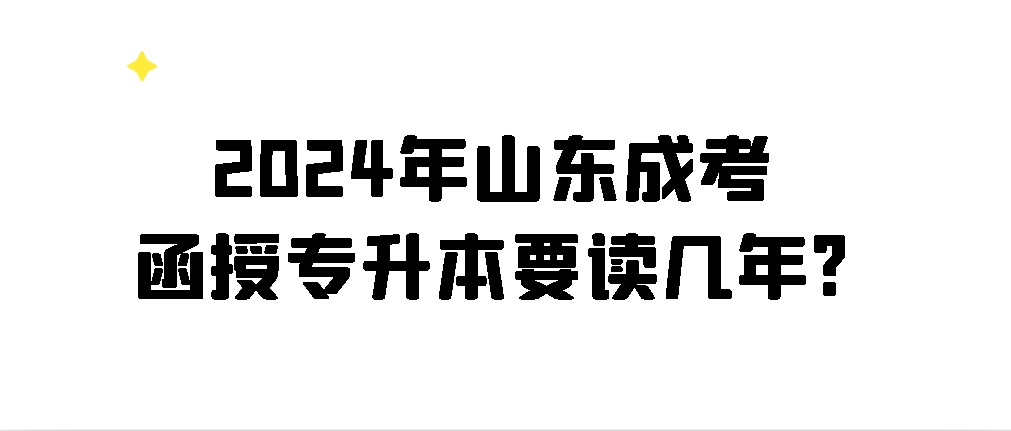 2024年山东成考
函授专升本要读几年?